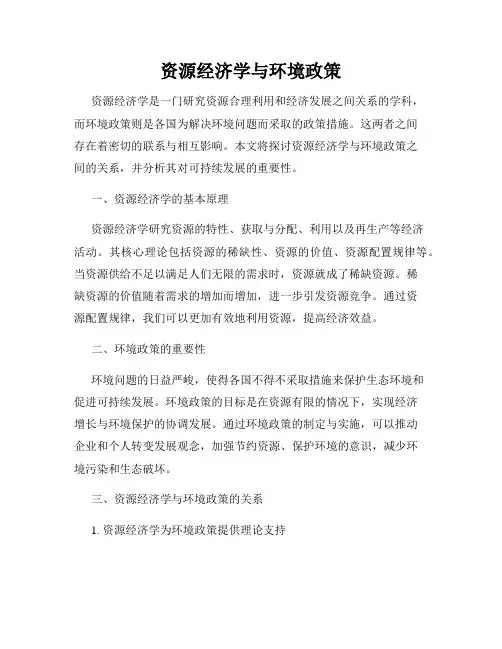 资源经济学与环境政策

资源经济学是一门研究资源合理利用和经济发展之间关系的学科，而环境政策则是各国为解决环境问题而采取的政策措施。这两者之间存在着密切的联系与相互影响。本文将探讨资源经济学与环境政策之间的关系，并分析其对可持续发展的重要性。

一、资源经济学的基本原理

资源经济学研究资源的特性、获取与分配、利用以及再生产等经济活动。其核心理论包括资源的稀缺性、资源的价值、资源配置规律等。当资源供给不足以满足人们无限的需求时，资源就成了稀缺资源。稀缺资源的价值随着需求的增加而增加，进一步引发资源竞争。通过资源配置规律，我们可以更加有效地利用资源，提高经济效益。

二、环境政策的重要性

环境问题的日益严峻，使得各国不得不采取措施来保护生态环境和促进可持续发展。环境政策的目标是在资源有限的情况下，实现经济增长与环境保护的协调发展。通过环境政策的制定与实施，可以推动企业和个人转变发展观念，加强节约资源、保护环境的意识，减少环境污染和生态破坏。

三、资源经济学与环境政策的关系

1. 资源经济学为环境政策提供理论支持